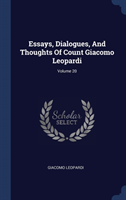 Essays, Dialogues, And Thoughts Of Count Giacomo Leopardi

Volume 20

Scholar SELECT

GIACOMO LEOPARDI